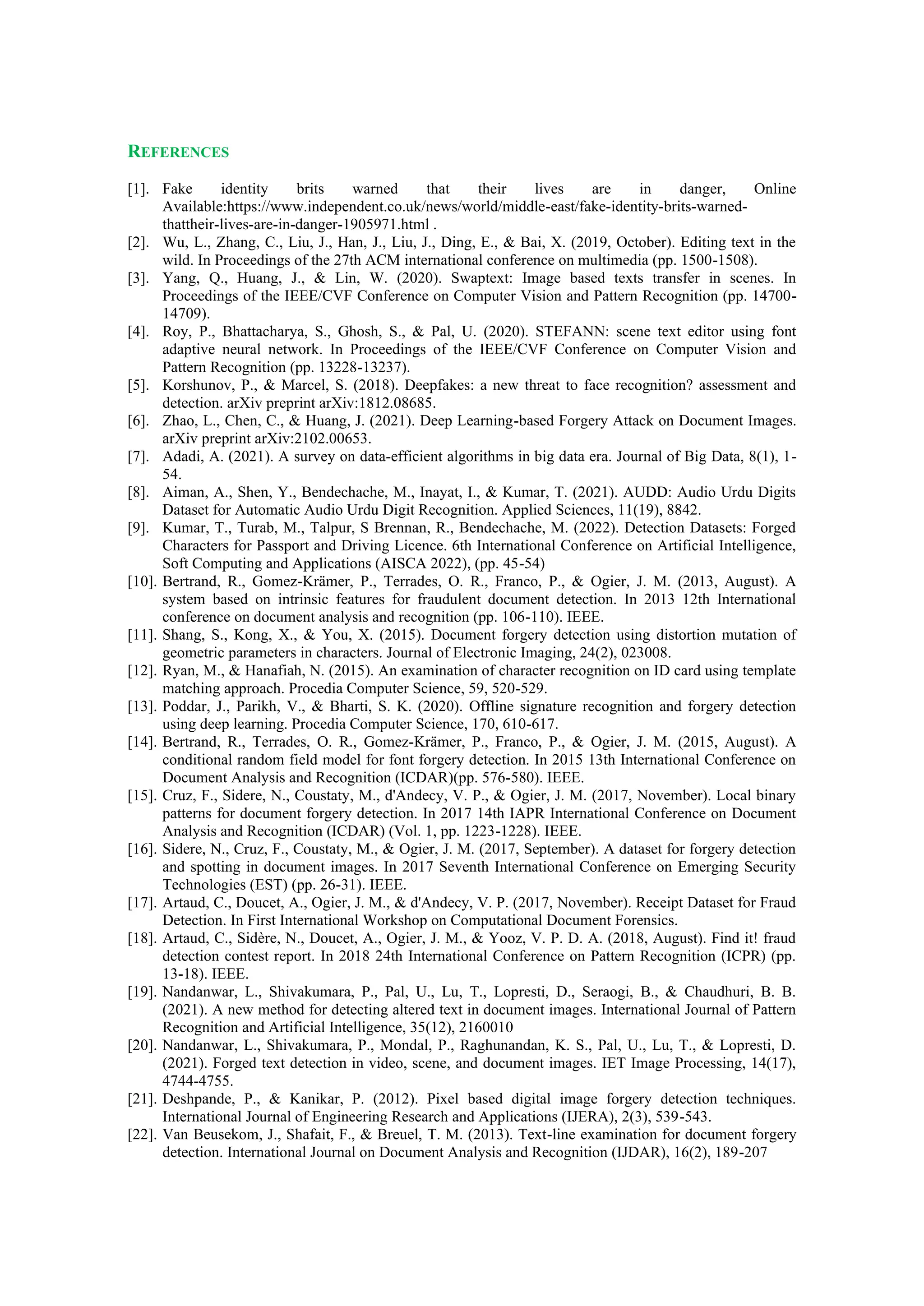 REFERENCES

[1]. Fake identity brits warned that their lives are in danger, Online Available:https://www.independent.co.uk/news/world/middle-east/fake-identity-brits-warned-thattheir-lives-are-in-danger-1905971.html .

[2]. Wu, L., Zhang, C., Liu, J., Han, J., Liu, J., Ding, E., & Bai, X. (2019, October). Editing text in the wild. In Proceedings of the 27th ACM international conference on multimedia (pp. 1500-1508).

[3]. Yang, Q., Huang, J., & Lin, W. (2020). Swaptext: Image based texts transfer in scenes. In Proceedings of the IEEE/CVF Conference on Computer Vision and Pattern Recognition (pp. 14700-14709).

[4]. Roy, P., Bhattacharya, S., Ghosh, S., & Pal, U. (2020). STEFANN: scene text editor using font adaptive neural network. In Proceedings of the IEEE/CVF Conference on Computer Vision and Pattern Recognition (pp. 13228-13237).

[5]. Korshunov, P., & Marcel, S. (2018). Deepfakes: a new threat to face recognition? assessment and detection. arXiv preprint arXiv:1812.08685.

[6]. Zhao, L., Chen, C., & Huang, J. (2021). Deep Learning-based Forgery Attack on Document Images. arXiv preprint arXiv:2102.00653.

[7]. Adadi, A. (2021). A survey on data-efficient algorithms in big data era. Journal of Big Data, 8(1), 1-54.

[8]. Aiman, A., Shen, Y., Bendechache, M., Inayat, I., & Kumar, T. (2021). AUDD: Audio Urdu Digits Dataset for Automatic Audio Urdu Digit Recognition. Applied Sciences, 11(19), 8842.

[9]. Kumar, T., Turab, M., Talpur, S Brennan, R., Bendechache, M. (2022). Detection Datasets: Forged Characters for Passport and Driving Licence. 6th International Conference on Artificial Intelligence, Soft Computing and Applications (AISCA 2022), (pp. 45-54)

[10]. Bertrand, R., Gomez-Krämer, P., Terrades, O. R., Franco, P., & Ogier, J. M. (2013, August). A system based on intrinsic features for fraudulent document detection. In 2013 12th International conference on document analysis and recognition (pp. 106-110). IEEE.

[11]. Shang, S., Kong, X., & You, X. (2015). Document forgery detection using distortion mutation of geometric parameters in characters. Journal of Electronic Imaging, 24(2), 023008.

[12]. Ryan, M., & Hanafiah, N. (2015). An examination of character recognition on ID card using template matching approach. Procedia Computer Science, 59, 520-529.

[13]. Poddar, J., Parikh, V., & Bharti, S. K. (2020). Offline signature recognition and forgery detection using deep learning. Procedia Computer Science, 170, 610-617.

[14]. Bertrand, R., Terrades, O. R., Gomez-Krämer, P., Franco, P., & Ogier, J. M. (2015, August). A conditional random field model for font forgery detection. In 2015 13th International Conference on Document Analysis and Recognition (ICDAR)(pp. 576-580). IEEE.

[15]. Cruz, F., Sidere, N., Coustaty, M., d'Andecy, V. P., & Ogier, J. M. (2017, November). Local binary patterns for document forgery detection. In 2017 14th IAPR International Conference on Document Analysis and Recognition (ICDAR) (Vol. 1, pp. 1223-1228). IEEE.

[16]. Sidere, N., Cruz, F., Coustaty, M., & Ogier, J. M. (2017, September). A dataset for forgery detection and spotting in document images. In 2017 Seventh International Conference on Emerging Security Technologies (EST) (pp. 26-31). IEEE.

[17]. Artaud, C., Doucet, A., Ogier, J. M., & d'Andecy, V. P. (2017, November). Receipt Dataset for Fraud Detection. In First International Workshop on Computational Document Forensics.

[18]. Artaud, C., Sidère, N., Doucet, A., Ogier, J. M., & Yooz, V. P. D. A. (2018, August). Find it! fraud detection contest report. In 2018 24th International Conference on Pattern Recognition (ICPR) (pp. 13-18). IEEE.

[19]. Nandanwar, L., Shivakumara, P., Pal, U., Lu, T., Lopresti, D., Seraogi, B., & Chaudhuri, B. B. (2021). A new method for detecting altered text in document images. International Journal of Pattern Recognition and Artificial Intelligence, 35(12), 2160010

[20]. Nandanwar, L., Shivakumara, P., Mondal, P., Raghunandan, K. S., Pal, U., Lu, T., & Lopresti, D. (2021). Forged text detection in video, scene, and document images. IET Image Processing, 14(17), 4744-4755.

[21]. Deshpande, P., & Kanikar, P. (2012). Pixel based digital image forgery detection techniques. International Journal of Engineering Research and Applications (IJERA), 2(3), 539-543.

[22]. Van Beusekom, J., Shafait, F., & Breuel, T. M. (2013). Text-line examination for document forgery detection. International Journal on Document Analysis and Recognition (IJDAR), 16(2), 189-207